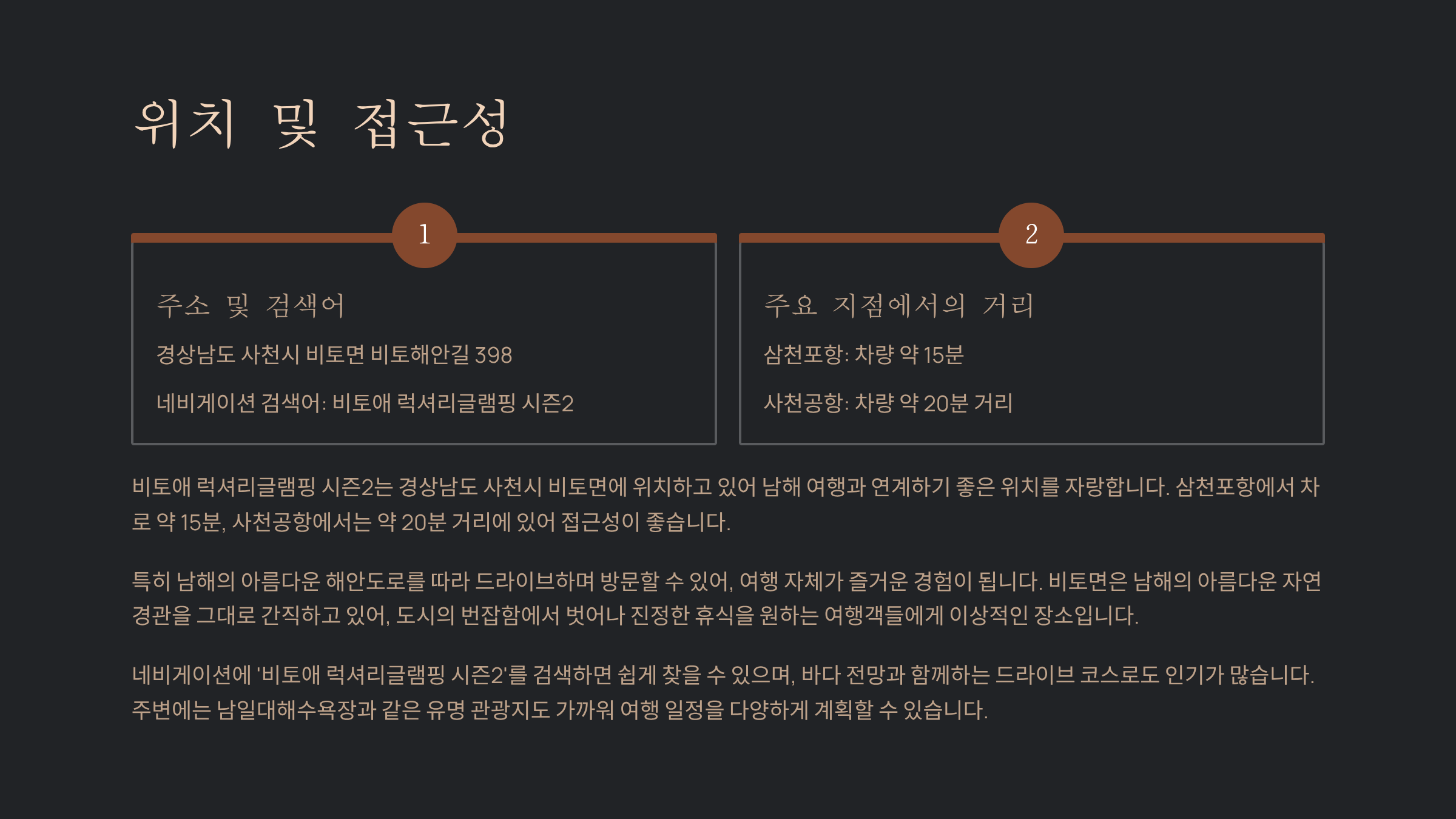 위치 및 접근성

1

주소 및 검색어

경상남도 사천시 비토면 비토해안길 398

네비게이션 검색어: 비토애 럭셔리글램핑 시즌2

2

주요 지점에서의 거리

삼천포항: 차량 약 15분

사천공항: 차량 약 20분 거리

비토애 럭셔리글램핑 시즌2는 경상남도 사천시 비토면에 위치하고 있어 남해 여행과 연계하기 좋은 위치를 자랑합니다. 삼천포항에서 차로 약 15분, 사천공항에서는 약 20분 거리에 있어 접근성이 좋습니다.

특히 남해의 아름다운 해안도로를 따라 드라이브하며 방문할 수 있어, 여행 자체가 즐거운 경험이 됩니다. 비토면은 남해의 아름다운 자연 경관을 그대로 간직하고 있어, 도시의 번잡함에서 벗어나 진정한 휴식을 원하는 여행객들에게 이상적인 장소입니다.

네비게이션에 '비토애 럭셔리글램핑 시즌2'를 검색하면 쉽게 찾을 수 있으며, 바다 전망과 함께하는 드라이브 코스로도 인기가 많습니다. 주변에는 남일대해수욕장과 같은 유명 관광지도 가까워 여행 일정을 다양하게 계획할 수 있습니다.